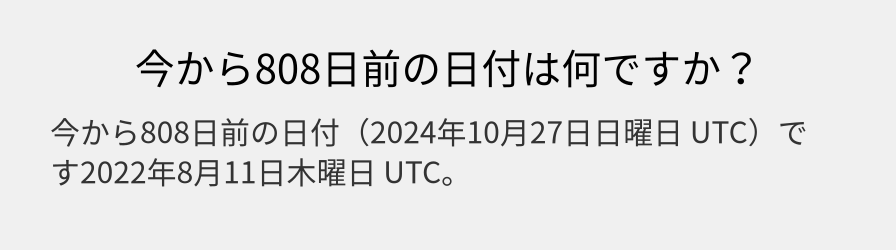 今から808日前の日付は何ですか？

今から808日前の日付（2024年10月27日日曜日 UTC）です2022年8月11日木曜日 UTC。